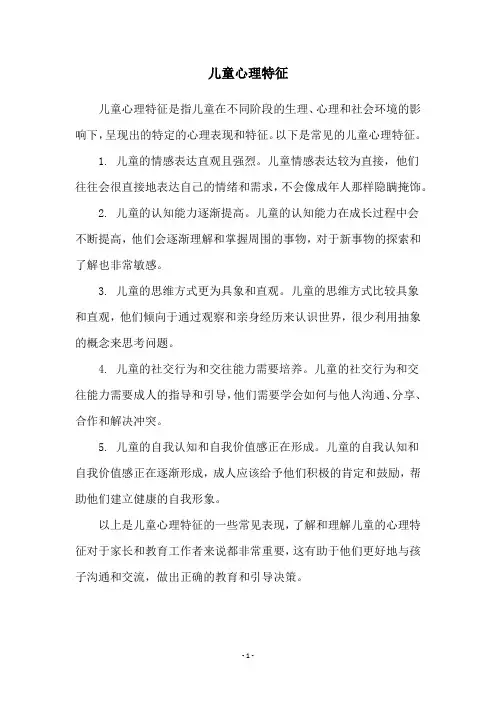 儿童心理特征

儿童心理特征是指儿童在不同阶段的生理、心理和社会环境的影响下，呈现出的特定的心理表现和特征。以下是常见的儿童心理特征。

1. 儿童的情感表达直观且强烈。儿童情感表达较为直接，他们往往会很直接地表达自己的情绪和需求，不会像成年人那样隐瞒掩饰。

2. 儿童的认知能力逐渐提高。儿童的认知能力在成长过程中会不断提高，他们会逐渐理解和掌握周围的事物，对于新事物的探索和了解也非常敏感。

3. 儿童的思维方式更为具象和直观。儿童的思维方式比较具象和直观，他们倾向于通过观察和亲身经历来认识世界，很少利用抽象的概念来思考问题。

4. 儿童的社交行为和交往能力需要培养。儿童的社交行为和交往能力需要成人的指导和引导，他们需要学会如何与他人沟通、分享、合作和解决冲突。

5. 儿童的自我认知和自我价值感正在形成。儿童的自我认知和自我价值感正在逐渐形成，成人应该给予他们积极的肯定和鼓励，帮助他们建立健康的自我形象。

以上是儿童心理特征的一些常见表现，了解和理解儿童的心理特征对于家长和教育工作者来说都非常重要，这有助于他们更好地与孩子沟通和交流，做出正确的教育和引导决策。

- 1 -